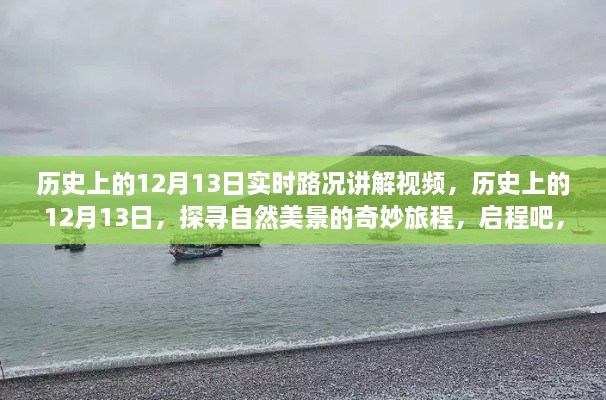 历史上的12月13日实时路况讲解视频，历史上的12月13日，探寻自然美景的奇妙旅程，启程吧，